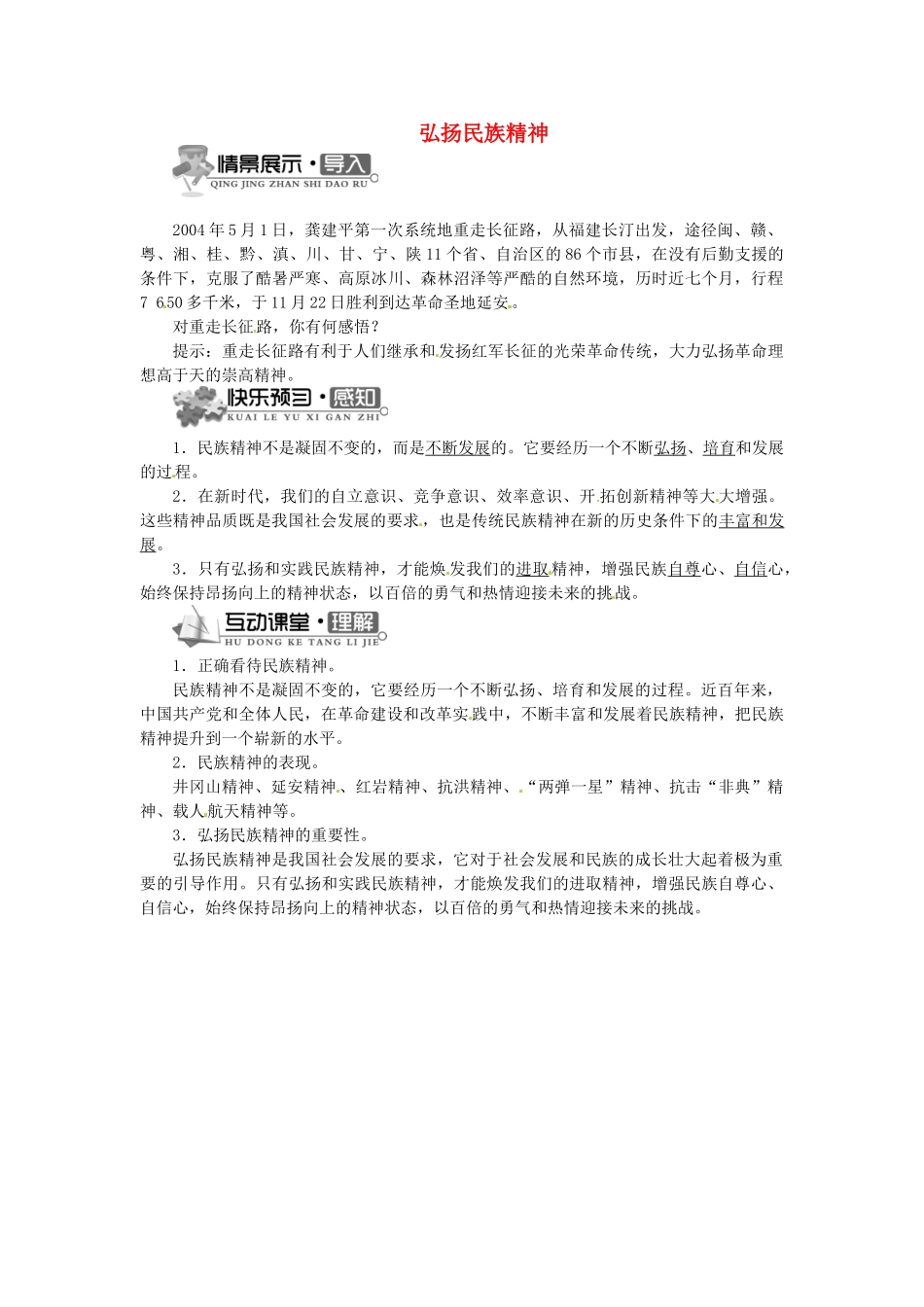 弘扬民族精神

情景展示·导入
QING JING ZHAN SHI DAO RU

2004年5月1日，龚建平第一次系统地重走长征路，从福建长汀出发，途径闽、赣、粤、湘、桂、黔、滇、川、甘、宁、陕11个省、自治区的86个市县，在没有后勤支援的条件下，克服了酷暑严寒、高原冰川、森林沼泽等严酷的自然环境，历时近七个月，行程7 650多千米，于11月22日胜利到达革命圣地延安。

对重走长征路，你有何感悟？

提示：重走长征路有利于人们继承和发扬红军长征的光荣革命传统，大力弘扬革命理想高于天的崇高精神。

快乐预习·感知
KUAI LE YU XI GAN ZHI

1．民族精神不是凝固不变的，而是不断发展的。它要经历一个不断弘扬、培育和发展的过程。

2．在新时代，我们的自立意识、竞争意识、效率意识、开拓创新精神等大大增强。这些精神品质既是我国社会发展的要求，也是传统民族精神在新的历史条件下的丰富和发展。

3．只有弘扬和实践民族精神，才能焕发我们的进取精神，增强民族自尊心、自信心，始终保持昂扬向上的精神状态，以百倍的勇气和热情迎接未来的挑战。

互动课堂·理解
HU DONG KE TANG LI JIE

1．正确看待民族精神。

民族精神不是凝固不变的，它要经历一个不断弘扬、培育和发展的过程。近百年来，中国共产党和全体人民，在革命建设和改革实践中，不断丰富和发展着民族精神，把民族精神提升到一个崭新的水平。

2．民族精神的表现。

井冈山精神、延安精神、红岩精神、抗洪精神、“两弹一星”精神、抗击“非典”精神、载人航天精神等。

3．弘扬民族精神的重要性。

弘扬民族精神是我国社会发展的要求，它对于社会发展和民族的成长壮大起着极为重要的引导作用。只有弘扬和实践民族精神，才能焕发我们的进取精神，增强民族自尊心、自信心，始终保持昂扬向上的精神状态，以百倍的勇气和热情迎接未来的挑战。